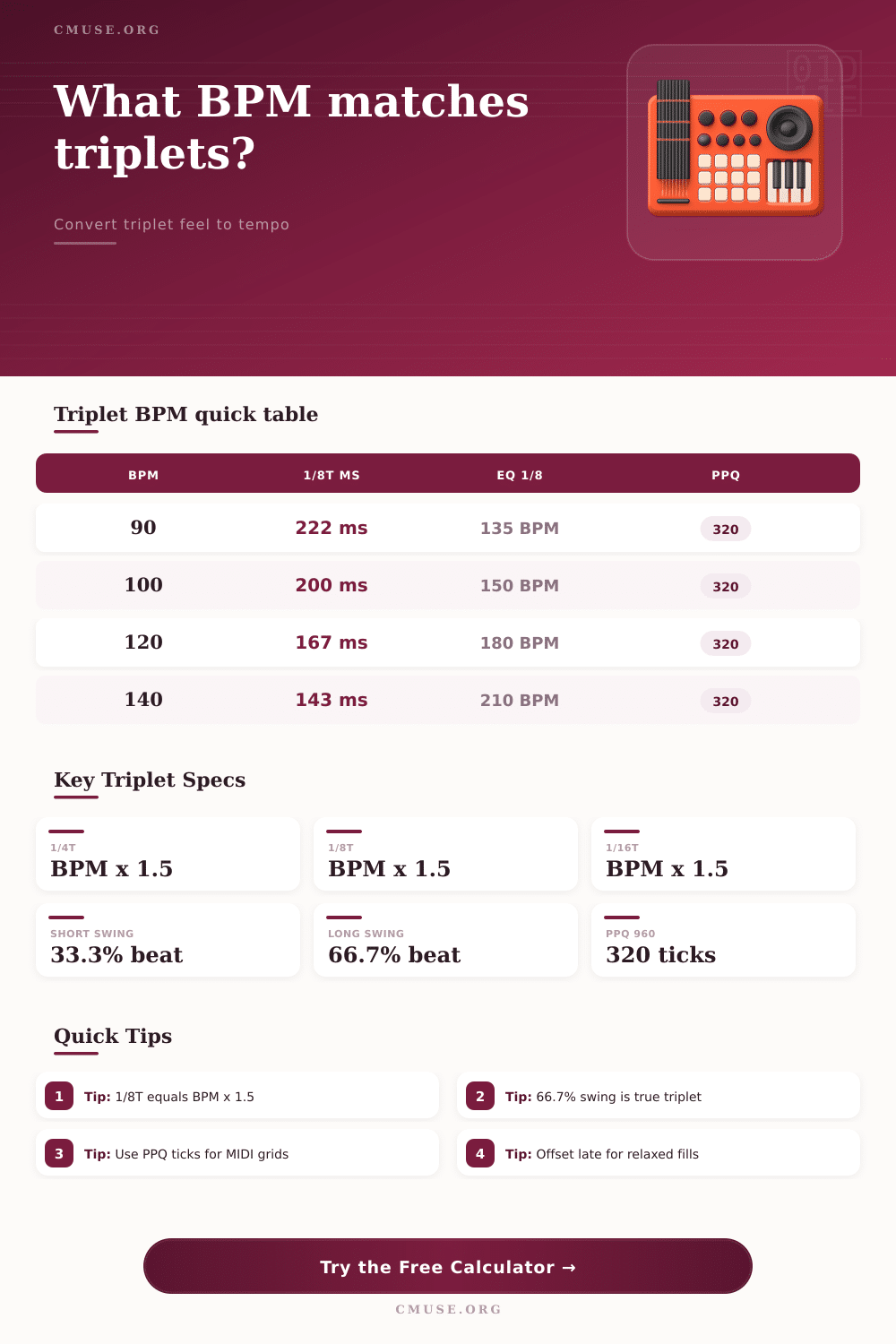 CMUSE.ORG

What BPM matches triplets?

Convert triplet feel to tempo

Triplet BPM quick table

| BPM | 1/8T MS | EQ 1/8 | PPQ |
|---|---|---|---|
| 90 | 222 ms | 135 BPM | 320 |
| 100 | 200 ms | 150 BPM | 320 |
| 120 | 167 ms | 180 BPM | 320 |
| 140 | 143 ms | 210 BPM | 320 |

Key Triplet Specs

1/4T
BPM x 1.5

1/8T
BPM x 1.5

1/16T
BPM x 1.5

SHORT SWING
33.3% beat

LONG SWING
66.7% beat

PPQ 960
320 ticks

Quick Tips

1 Tip: 1/8T equals BPM x 1.5

2 Tip: 66.7% swing is true triplet

3 Tip: Use PPQ ticks for MIDI grids

4 Tip: Offset late for relaxed fills

Try the Free Calculator →

CMUSE.ORG